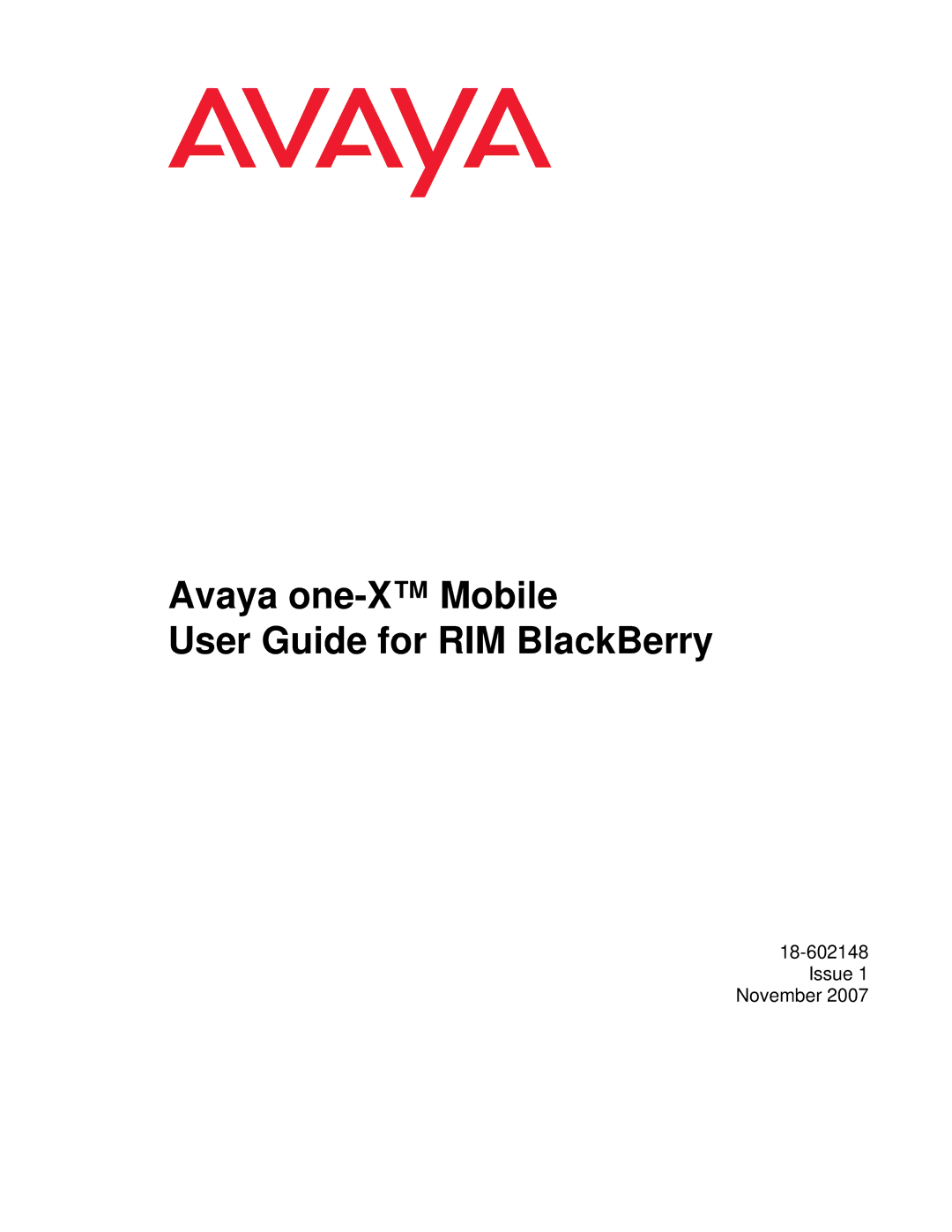 AVAYA

Avaya one-X™ Mobile
User Guide for RIM BlackBerry

18-602148
Issue 1
November 2007